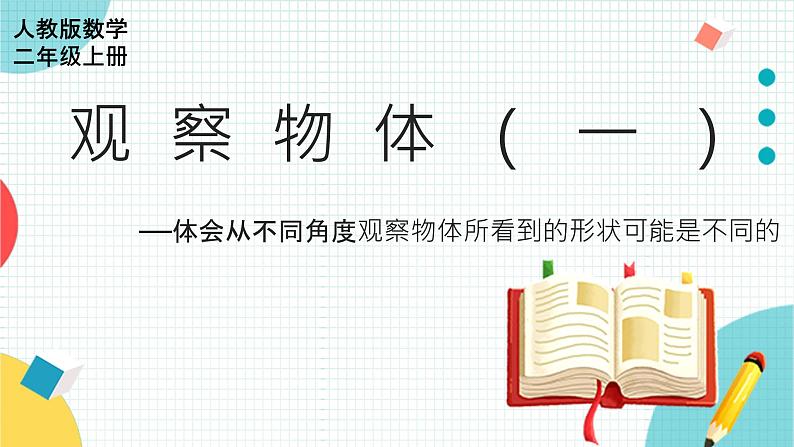 人教版数学
二年级上册

观察物体（一）

—体会从不同角度观察物体所看到的形状可能是不同的